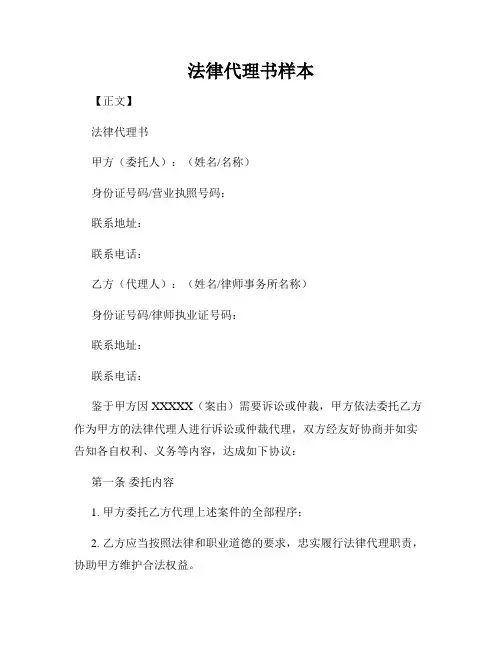 法律代理书样本

【正文】

法律代理书

甲方（委托人）：（姓名/名称）

身份证号码/营业执照号码：

联系地址：

联系电话：

乙方（代理人）：（姓名/律师事务所名称）

身份证号码/律师执业证号码：

联系地址：

联系电话：

鉴于甲方因 XXXXX（案由）需要诉讼或仲裁，甲方依法委托乙方作为甲方的法律代理人进行诉讼或仲裁代理，双方经友好协商并如实告知各自权利、义务等内容，达成如下协议：

第一条 委托内容

1. 甲方委托乙方代理上述案件的全部程序；

2. 乙方应当按照法律和职业道德的要求，忠实履行法律代理职责，协助甲方维护合法权益。